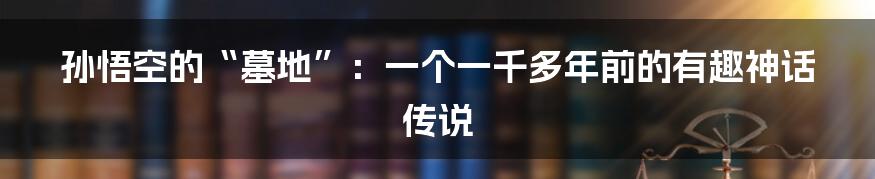 孙悟空的“墓地”：一个一千多年前的有趣神话传说